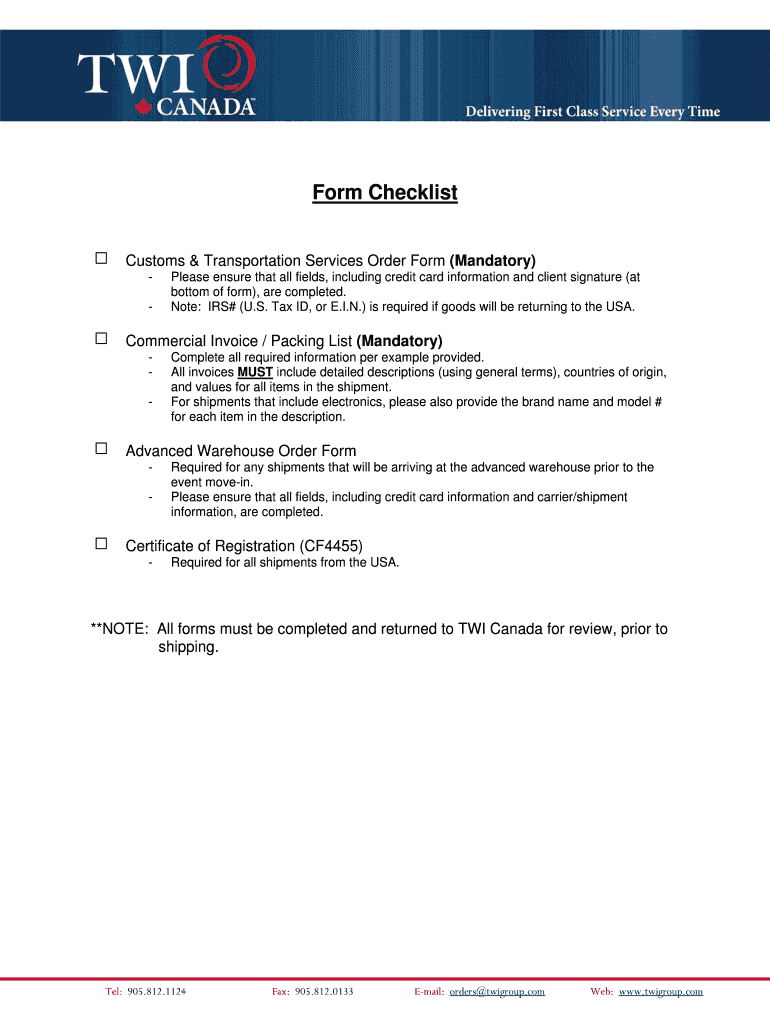 TWI
CANADA

Delivering First Class Service Every Time

Form Checklist

☐ Customs & Transportation Services Order Form (Mandatory)
- Please ensure that all fields, including credit card information and client signature (at bottom of form), are completed.
- Note: IRS# (U.S. Tax ID, or E.I.N.) is required if goods will be returning to the USA.

☐ Commercial Invoice / Packing List (Mandatory)
- Complete all required information per example provided.
- All invoices MUST include detailed descriptions (using general terms), countries of origin, and values for all items in the shipment.
- For shipments that include electronics, please also provide the brand name and model # for each item in the description.

☐ Advanced Warehouse Order Form
- Required for any shipments that will be arriving at the advanced warehouse prior to the event move-in.
- Please ensure that all fields, including credit card information and carrier/shipment information, are completed.

☐ Certificate of Registration (CF4455)
- Required for all shipments from the USA.

**NOTE: All forms must be completed and returned to TWI Canada for review, prior to shipping.

Tel: 905.812.1124 Fax: 905.812.0133 E-mail: orders@twigroup.com Web: www.twigroup.com